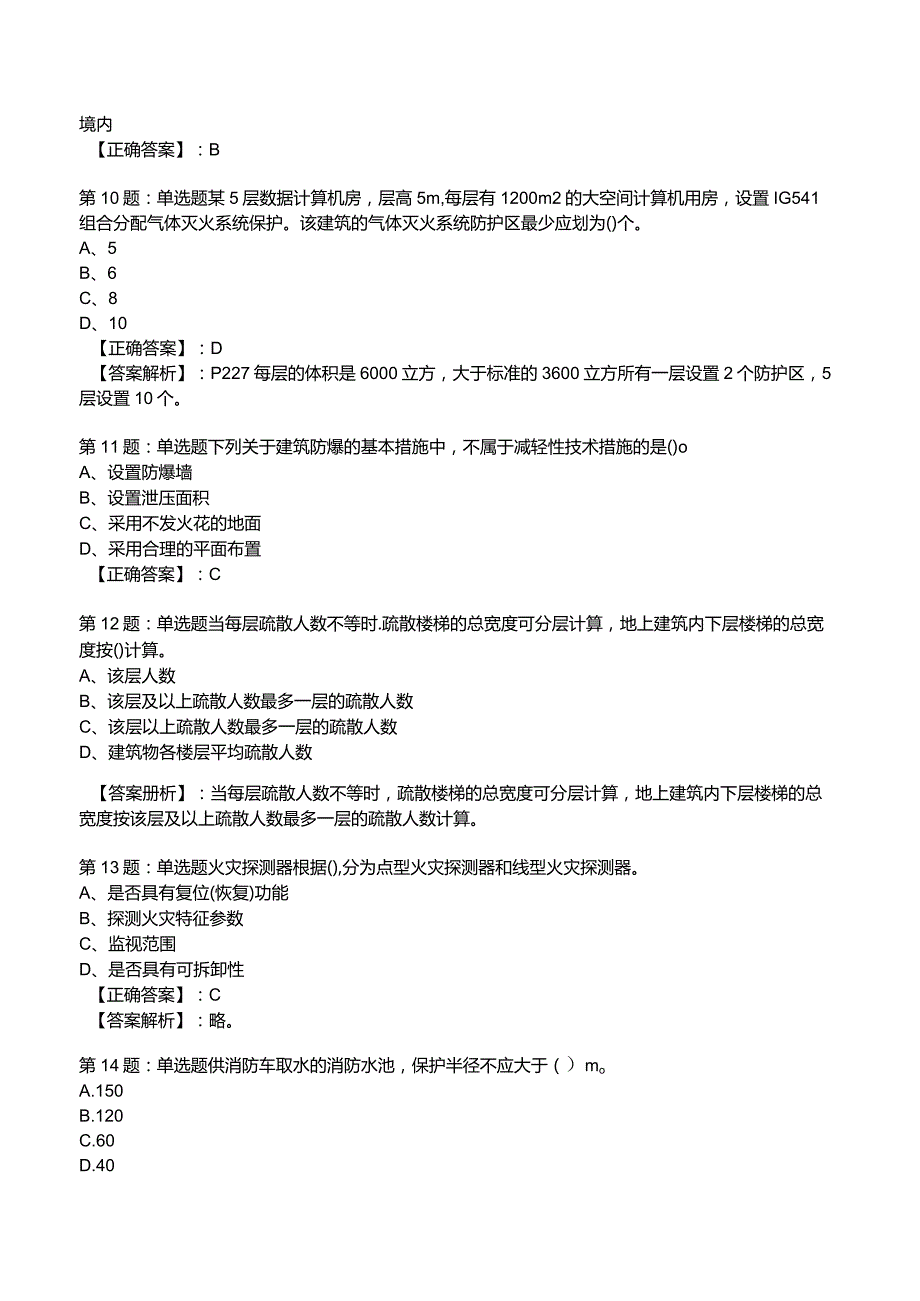 境内
【正确答案】：B

第10题：单选题某5层数据计算机房，层高5m,每层有1200m2的大空间计算机用房，设置IG541组合分配气体灭火系统保护。该建筑的气体灭火系统防护区最少应划为()个。
A、5
B、6
C、8
D、10
【正确答案】：D
【答案解析】：P227每层的体积是6000立方，大于标准的3600立方所有一层设置2个防护区，5层设置10个。

第11题：单选题下列关于建筑防爆的基本措施中，不属于减轻性技术措施的是()o
A、设置防爆墙
B、设置泄压面积
C、采用不发火花的地面
D、采用合理的平面布置
【正确答案】：C

第12题：单选题当每层疏散人数不等时.疏散楼梯的总宽度可分层计算，地上建筑内下层楼梯的总宽度按()计算。
A、该层人数
B、该层及以上疏散人数最多一层的疏散人数
C、该层以上疏散人数最多一层的疏散人数
D、建筑物各楼层平均疏散人数

【答案册析】：当每层疏散人数不等时，疏散楼梯的总宽度可分层计算，地上建筑内下层楼梯的总宽度按该层及以上疏散人数最多一层的疏散人数计算。

第13题：单选题火灾探测器根据(),分为点型火灾探测器和线型火灾探测器。
A、是否具有复位(恢复)功能
B、探测火灾特征参数
C、监视范围
D、是否具有可拆卸性
【正确答案】：C
【答案解析】：略。

第14题：单选题供消防车取水的消防水池，保护半径不应大于（ ）m。
A.150
B.120
C.60
D.40